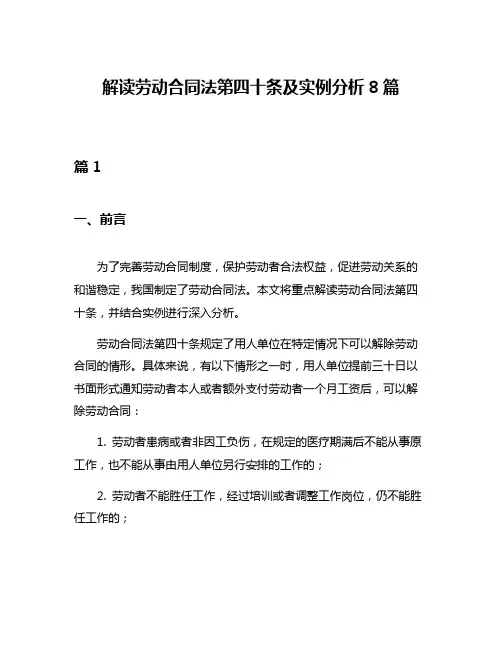 解读劳动合同法第四十条及实例分析 8 篇

篇 1

一、前言

为了完善劳动合同制度，保护劳动者合法权益，促进劳动关系的和谐稳定，我国制定了劳动合同法。本文将重点解读劳动合同法第四十条，并结合实例进行深入分析。

劳动合同法第四十条规定了用人单位在特定情况下可以解除劳动合同的情形。具体来说，有以下情形之一时，用人单位提前三十日以书面形式通知劳动者本人或者额外支付劳动者一个月工资后，可以解除劳动合同：

1. 劳动者患病或者非因工负伤，在规定的医疗期满后不能从事原工作，也不能从事由用人单位另行安排的工作的；

2. 劳动者不能胜任工作，经过培训或者调整工作岗位，仍不能胜任工作的；